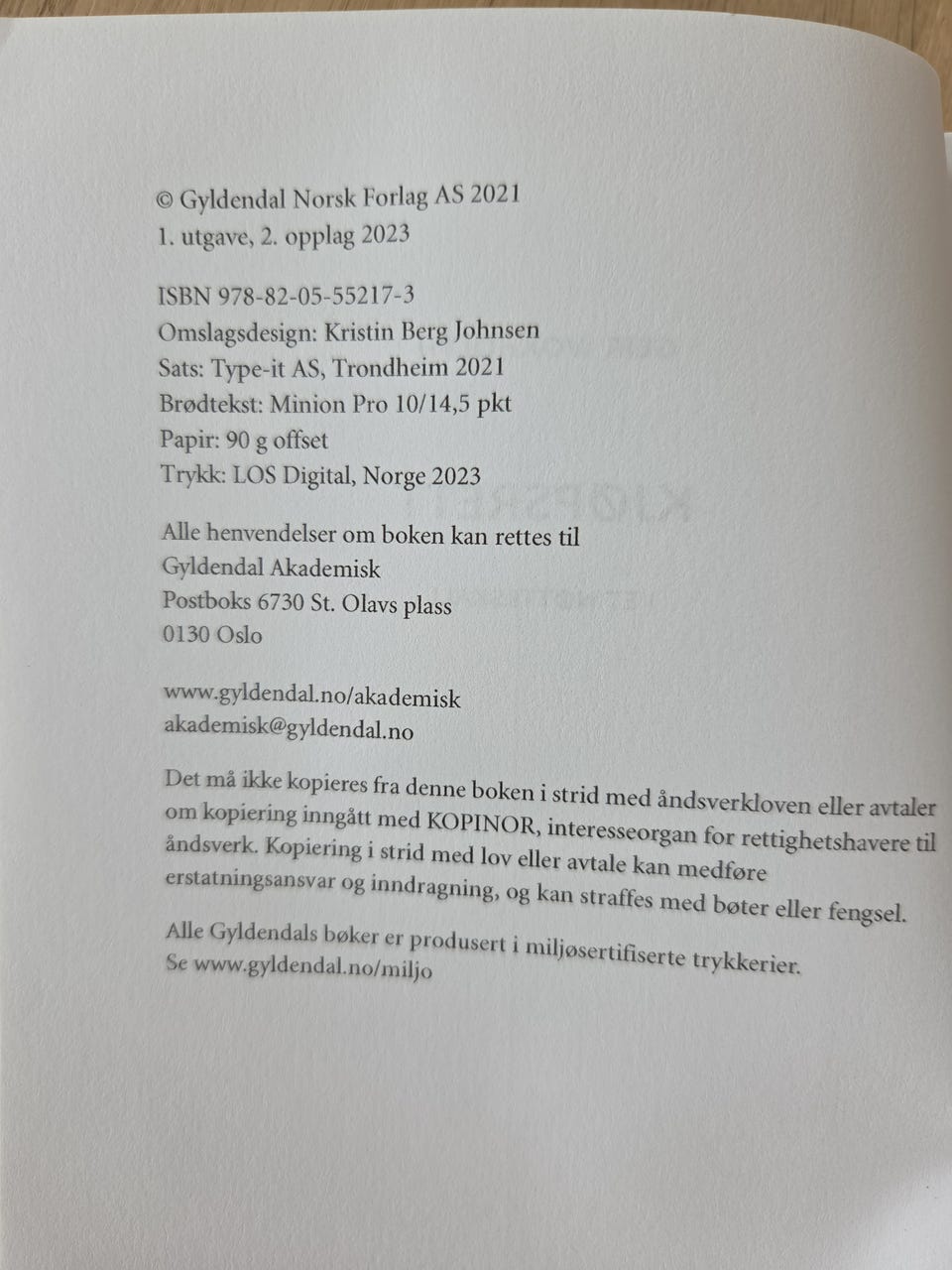 © Gyldendal Norsk Forlag AS 2021
1. utgave, 2. opplag 2023

ISBN 978-82-05-55217-3
Omslagsdesign: Kristin Berg Johnsen
Sats: Type-it AS, Trondheim 2021
Brødtekst: Minion Pro 10/14,5 pkt
Papir: 90 g offset
Trykk: LOS Digital, Norge 2023

Alle henvendelser om boken kan rettes til
Gyldendal Akademisk
Postboks 6730 St. Olavs plass
0130 Oslo

www.gyldendal.no/akademisk
akademisk@gyldendal.no

Det må ikke kopieres fra denne boken i strid med åndsverkloven eller avtaler om kopiering inngått med KOPINOR, interesseorgan for rettighetshavere til åndsverk. Kopiering i strid med lov eller avtale kan medføre erstatningsansvar og inndragning, og kan straffes med bøter eller fengsel.

Alle Gyldendals bøker er produsert i miljøsertifiserte trykkerier.
Se www.gyldendal.no/miljo